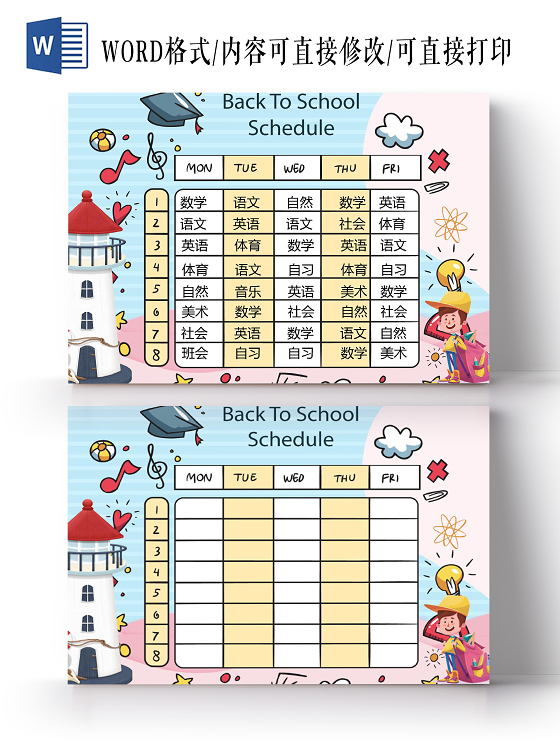 W

WORD格式/内容可直接修改/可直接打印

Back To School Schedule

| | MON | TUE | WED | THU | FRI |
|---|---|---|---|---|---|
| 1 | 数学 | 语文 | 自然 | 数学 | 英语 |
| 2 | 语文 | 英语 | 语文 | 社会 | 体育 |
| 3 | 英语 | 体育 | 数学 | 英语 | 语文 |
| 4 | 体育 | 语文 | 自习 | 体育 | 自习 |
| 5 | 自然 | 音乐 | 英语 | 美术 | 数学 |
| 6 | 美术 | 数学 | 社会 | 自然 | 社会 |
| 7 | 社会 | 英语 | 数学 | 语文 | 自然 |
| 8 | 班会 | 自习 | 自习 | 数学 | 美术 |

Back To School Schedule

| | MON | TUE | WED | THU | FRI |
|---|---|---|---|---|---|
| 1 | | | | | |
| 2 | | | | | |
| 3 | | | | | |
| 4 | | | | | |
| 5 | | | | | |
| 6 | | | | | |
| 7 | | | | | |
| 8 | | | | | |